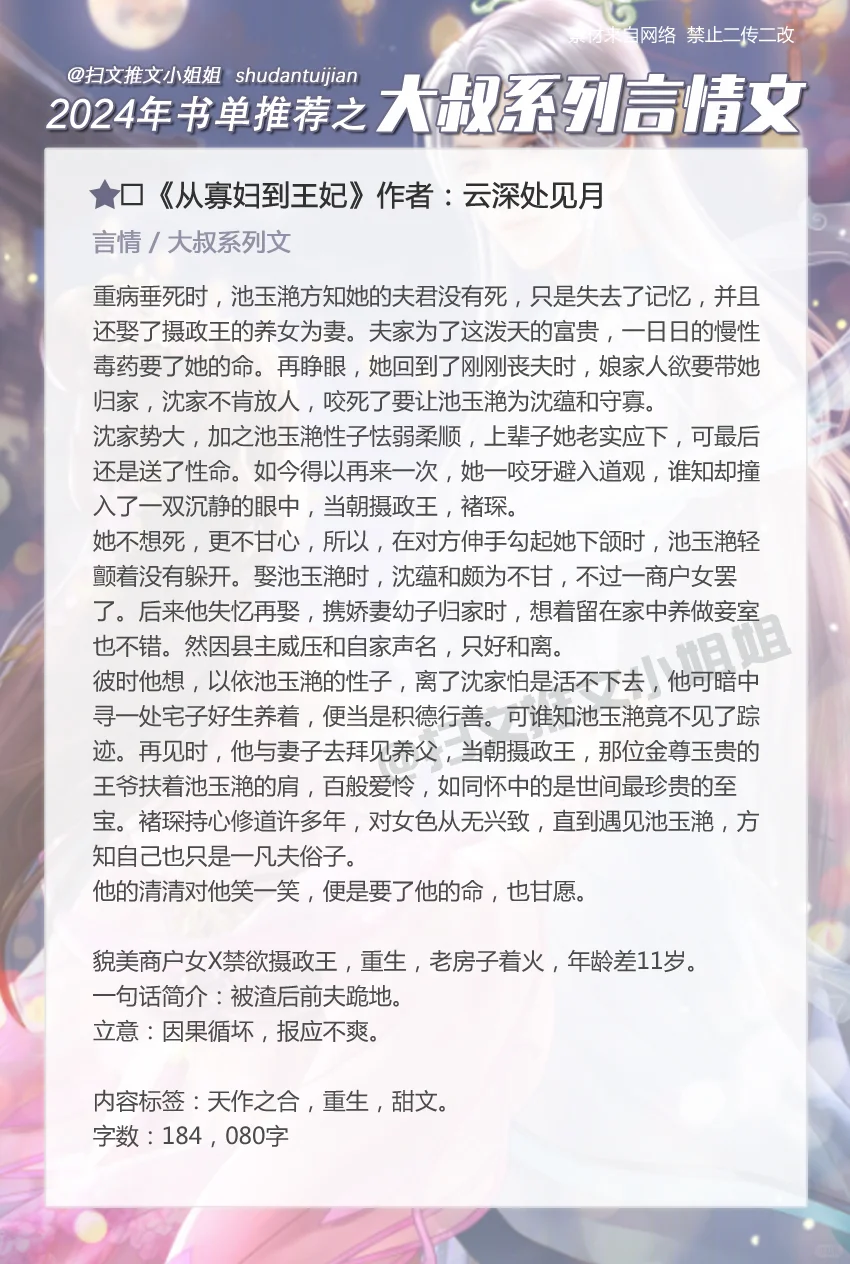 素材来自网络 禁止二传二改

@扫文推文小姐姐 shudantuijian

2024年书单推荐之大叔系列言情文

★口《从寡妇到王妃》作者：云深处见月

言情 / 大叔系列文

重病垂死时，池玉滟方知她的夫君没有死，只是失去了记忆，并且还娶了摄政王的养女为妻。夫家为了这泼天的富贵，一日日的慢性毒药要了她的命。再睁眼，她回到了刚刚丧夫时，娘家人欲要带她归家，沈家不肯放人，咬死了要让池玉滟为沈蕴和守寡。
沈家势大，加之池玉滟性子怯弱柔顺，上辈子她老实应下，可最后还是送了性命。如今得以再来一次，她一咬牙避入道观，谁知却撞入了一双沉静的眼中，当朝摄政王，褚琛。
她不想死，更不甘心，所以，在对方伸手勾起她下颌时，池玉滟轻颤着没有躲开。娶池玉滟时，沈蕴和颇为不甘，不过一商户女罢了。后来他失忆再娶，携娇妻幼子归家时，想着留在家中养做妾室也不错。然因县主威压和自家声名，只好和离。
彼时他想，以依池玉滟的性子，离了沈家怕是活不下去，他可暗中寻一处宅子好生养着，便当是积德行善。可谁知池玉滟竟不见了踪迹。再见时，他与妻子去拜见养父，当朝摄政王，那位金尊玉贵的王爷扶着池玉滟的肩，百般爱怜，如同怀中的是世间最珍贵的至宝。褚琛持心修道许多年，对女色从无兴致，直到遇见池玉滟，方知自己也只是一凡夫俗子。
他的清清对他笑一笑，便是要了他的命，也甘愿。

貌美商户女X禁欲摄政王，重生，老房子着火，年龄差11岁。
一句话简介：被渣后前夫跪地。
立意：因果循坏，报应不爽。

内容标签：天作之合，重生，甜文。
字数：184，080字

扫文推文小姐姐